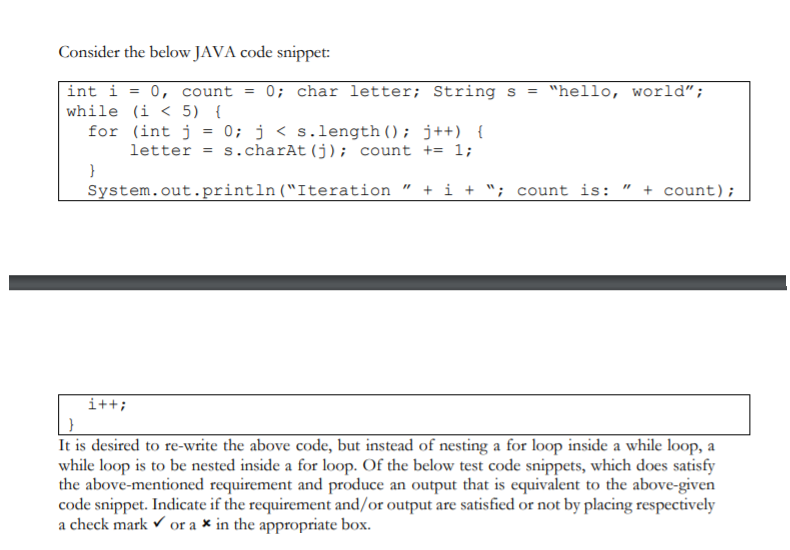 Consider the below JAVA code snippet:

int i = 0, count = 0; char letter; String s = "hello, world";
while (i < 5) {
  for (int j = 0; j < s.length(); j++) {
    letter = s.charAt(j); count += 1;
  }
  System.out.println("Iteration " + i + "; count is: " + count);

  i++;
}

It is desired to re-write the above code, but instead of nesting a for loop inside a while loop, a while loop is to be nested inside a for loop. Of the below test code snippets, which does satisfy the above-mentioned requirement and produce an output that is equivalent to the above-given code snippet. Indicate if the requirement and/or output are satisfied or not by placing respectively a check mark ✓ or a × in the appropriate box.